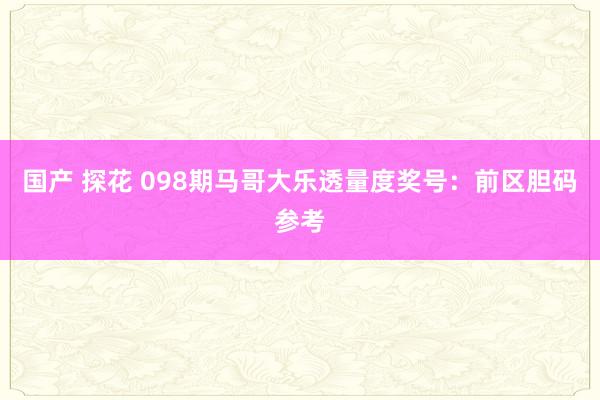 国产 探花 098期马哥大乐透量度奖号：前区胆码参考